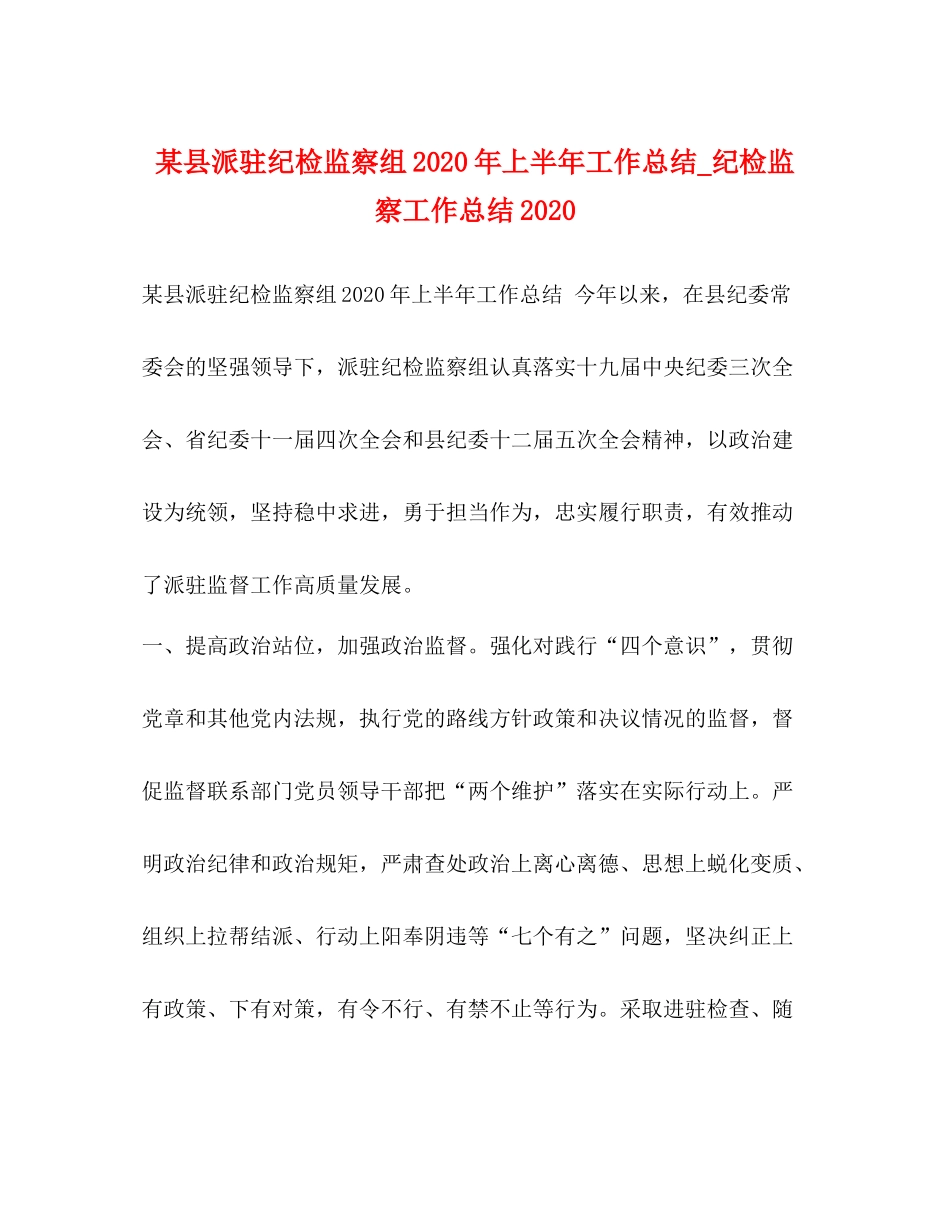 某县派驻纪检监察组2020年上半年工作总结_纪检监察工作总结2020

某县派驻纪检监察组2020年上半年工作总结 今年以来，在县纪委常委会的坚强领导下，派驻纪检监察组认真落实十九届中央纪委三次全会、省纪委十一届四次全会和县纪委十二届五次全会精神，以政治建设为统领，坚持稳中求进，勇于担当作为，忠实履行职责，有效推动了派驻监督工作高质量发展。

一、提高政治站位，加强政治监督。强化对践行“四个意识”，贯彻党章和其他党内法规，执行党的路线方针政策和决议情况的监督，督促监督联系部门党员领导干部把“两个维护”落实在实际行动上。严明政治纪律和政治规矩，严肃查处政治上离心离德、思想上蜕化变质、组织上拉帮结派、行动上阳奉阴违等“七个有之”问题，坚决纠正上有政策、下有对策，有令不行、有禁不止等行为。采取进驻检查、随